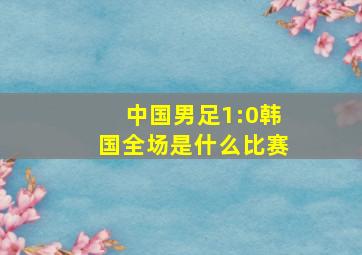 中国男足1:0韩国全场是什么比赛